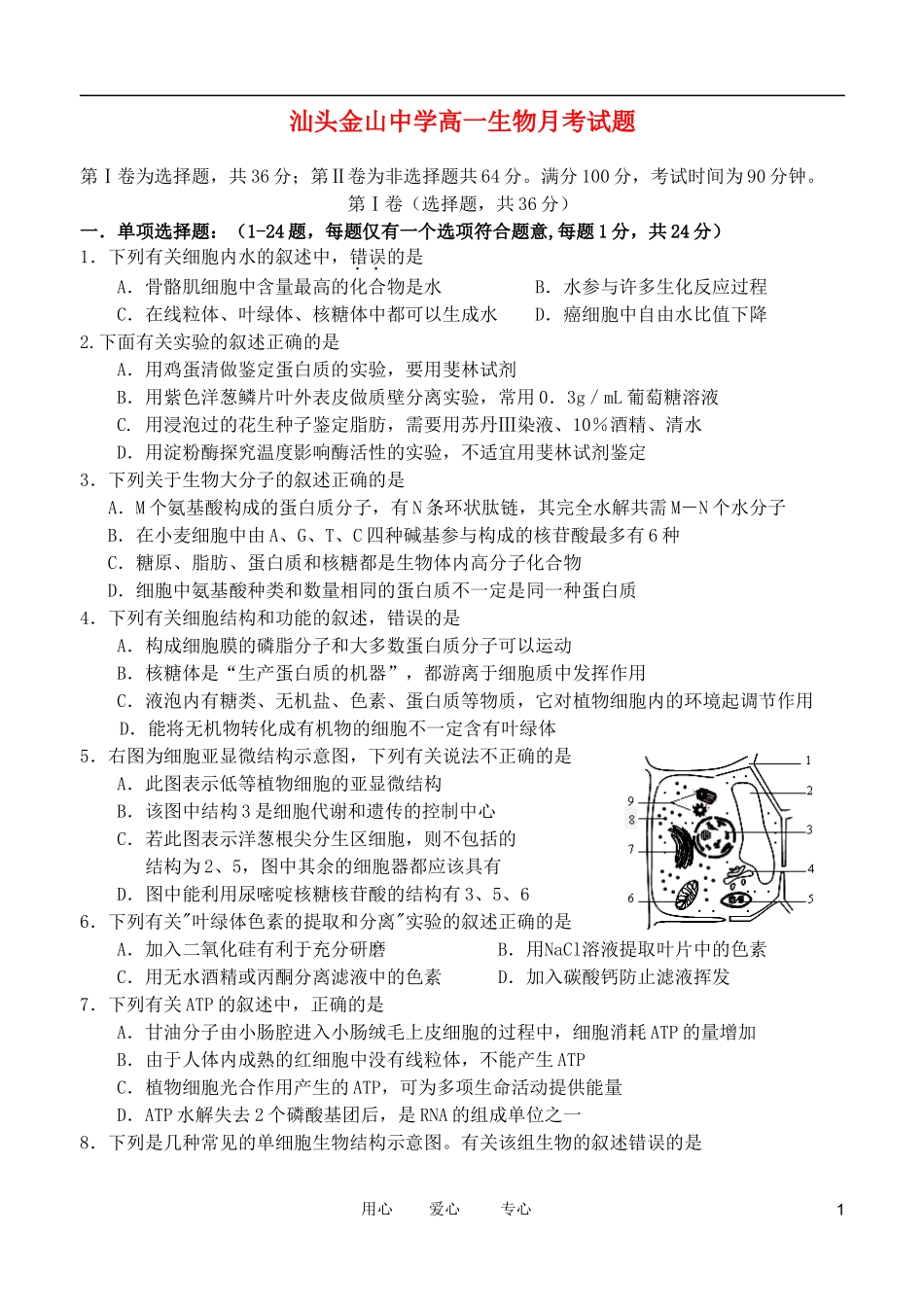 汕头金山中学高一生物月考试题

第Ⅰ卷为选择题，共36分；第Ⅱ卷为非选择题共64分。满分100分，考试时间为90分钟。

第Ⅰ卷（选择题，共36分）

一．单项选择题：（1-24题，每题仅有一个选项符合题意,每题1分，共24分）

1．下列有关细胞内水的叙述中，错误的是

A．骨骼肌细胞中含量最高的化合物是水　　B．水参与许多生化反应过程

C．在线粒体、叶绿体、核糖体中都可以生成水　　D．癌细胞中自由水比值下降

2.下面有关实验的叙述正确的是

A．用鸡蛋清做鉴定蛋白质的实验，要用斐林试剂

B．用紫色洋葱鳞片叶外表皮做质壁分离实验，常用0．3g／mL葡萄糖溶液

C．用浸泡过的花生种子鉴定脂肪，需要用苏丹Ⅲ染液、10％酒精、清水

D．用淀粉酶探究温度影响酶活性的实验，不适宜用斐林试剂鉴定

3．下列关于生物大分子的叙述正确的是

A．M个氨基酸构成的蛋白质分子，有N条环状肽链，其完全水解共需M－N个水分子

B．在小麦细胞中由A、G、T、C四种碱基参与构成的核苷酸最多有6种

C．糖原、脂肪、蛋白质和核糖都是生物体内高分子化合物

D．细胞中氨基酸种类和数量相同的蛋白质不一定是同一种蛋白质

4．下列有关细胞结构和功能的叙述，错误的是

A．构成细胞膜的磷脂分子和大多数蛋白质分子可以运动

B．核糖体是“生产蛋白质的机器”，都游离于细胞质中发挥作用

C．液泡内有糖类、无机盐、色素、蛋白质等物质，它对植物细胞内的环境起调节作用

D．能将无机物转化成有机物的细胞不一定含有叶绿体

5．右图为细胞亚显微结构示意图，下列有关说法不正确的是

A．此图表示低等植物细胞的亚显微结构

B．该图中结构3是细胞代谢和遗传的控制中心

C．若此图表示洋葱根尖分生区细胞，则不包括的结构为2、5，图中其余的细胞器都应该具有

D．图中能利用尿嘧啶核糖核苷酸的结构有3、5、6

1 2 3 4 5 6 7 8 9

6．下列有关"叶绿体色素的提取和分离"实验的叙述正确的是

A．加入二氧化硅有利于充分研磨　　B．用NaCl溶液提取叶片中的色素

C．用无水酒精或丙酮分离滤液中的色素　　D．加入碳酸钙防止滤液挥发

7．下列有关ATP的叙述中，正确的是

A．甘油分子由小肠腔进入小肠绒毛上皮细胞的过程中，细胞消耗ATP的量增加

B．由于人体内成熟的红细胞中没有线粒体，不能产生ATP

C．植物细胞光合作用产生的ATP，可为多项生命活动提供能量

D．ATP水解失去2个磷酸基团后，是RNA的组成单位之一

8．下列是几种常见的单细胞生物结构示意图。有关该组生物的叙述错误的是

用心　　爱心　　专心　　1